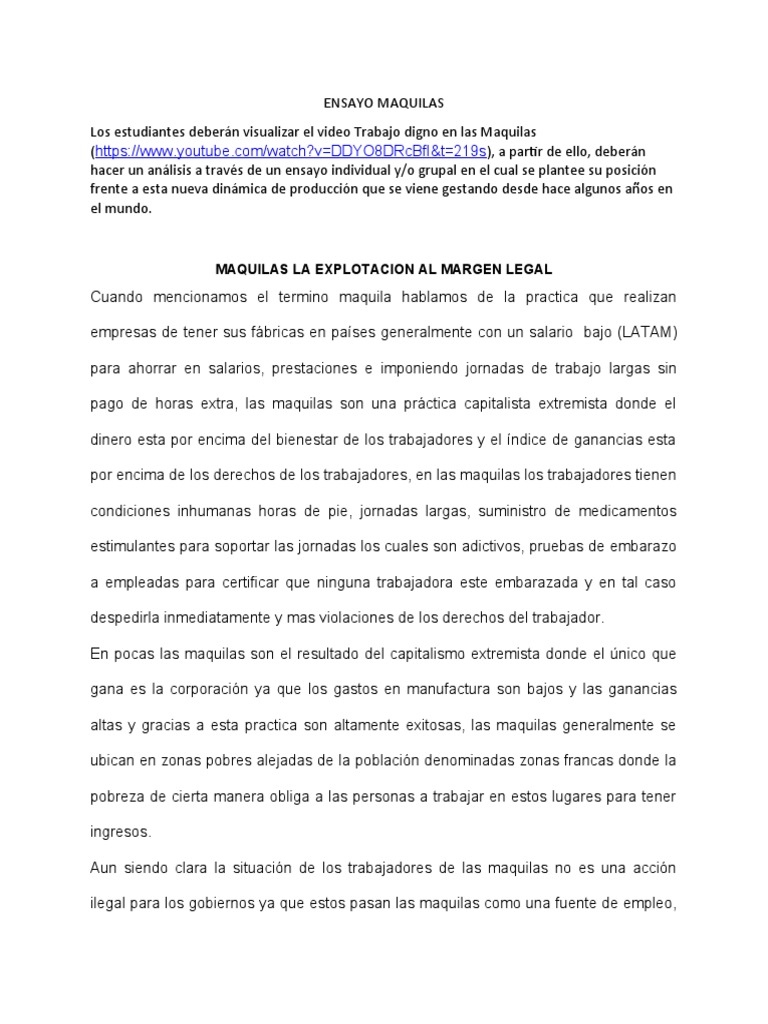 ENSAYO MAQUILAS

Los estudiantes deberán visualizar el video Trabajo digno en las Maquilas (https://www.youtube.com/watch?v=DDYO8DRcBfI&t=219s), a partir de ello, deberán hacer un análisis a través de un ensayo individual y/o grupal en el cual se plantee su posición frente a esta nueva dinámica de producción que se viene gestando desde hace algunos años en el mundo.

MAQUILAS LA EXPLOTACION AL MARGEN LEGAL

Cuando mencionamos el termino maquila hablamos de la practica que realizan empresas de tener sus fábricas en países generalmente con un salario bajo (LATAM) para ahorrar en salarios, prestaciones e imponiendo jornadas de trabajo largas sin pago de horas extra, las maquilas son una práctica capitalista extremista donde el dinero esta por encima del bienestar de los trabajadores y el índice de ganancias esta por encima de los derechos de los trabajadores, en las maquilas los trabajadores tienen condiciones inhumanas horas de pie, jornadas largas, suministro de medicamentos estimulantes para soportar las jornadas los cuales son adictivos, pruebas de embarazo a empleadas para certificar que ninguna trabajadora este embarazada y en tal caso despedirla inmediatamente y mas violaciones de los derechos del trabajador.

En pocas las maquilas son el resultado del capitalismo extremista donde el único que gana es la corporación ya que los gastos en manufactura son bajos y las ganancias altas y gracias a esta practica son altamente exitosas, las maquilas generalmente se ubican en zonas pobres alejadas de la población denominadas zonas francas donde la pobreza de cierta manera obliga a las personas a trabajar en estos lugares para tener ingresos.

Aun siendo clara la situación de los trabajadores de las maquilas no es una acción ilegal para los gobiernos ya que estos pasan las maquilas como una fuente de empleo,